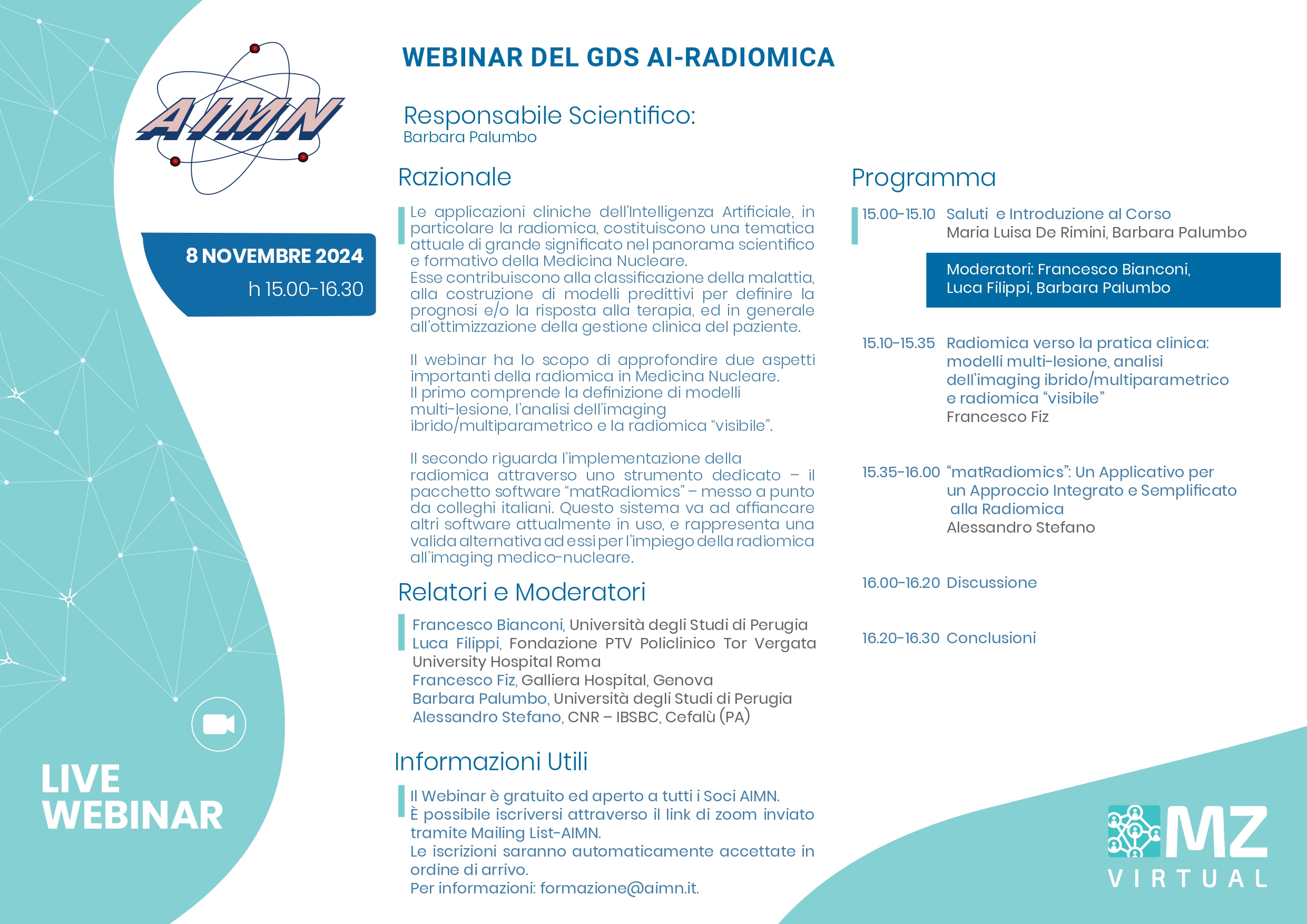 AIMN

8 NOVEMBRE 2024
h 15.00-16.30

LIVE WEBINAR

WEBINAR DEL GDS AI-RADIOMICA

Responsabile Scientifico:
Barbara Palumbo

Razionale

Le applicazioni cliniche dell'Intelligenza Artificiale, in particolare la radiomica, costituiscono una tematica attuale di grande significato nel panorama scientifico e formativo della Medicina Nucleare.
Esse contribuiscono alla classificazione della malattia, alla costruzione di modelli predittivi per definire la prognosi e/o la risposta alla terapia, ed in generale all'ottimizzazione della gestione clinica del paziente.

Il webinar ha lo scopo di approfondire due aspetti importanti della radiomica in Medicina Nucleare.
Il primo comprende la definizione di modelli multi-lesione, l'analisi dell'imaging ibrido/multiparametrico e la radiomica "visibile".

Il secondo riguarda l'implementazione della radiomica attraverso uno strumento dedicato – il pacchetto software "matRadiomics" – messo a punto da colleghi italiani. Questo sistema va ad affiancare altri software attualmente in uso, e rappresenta una valida alternativa ad essi per l'impiego della radiomica all'imaging medico-nucleare.

Relatori e Moderatori

Francesco Bianconi, Università degli Studi di Perugia
Luca Filippi, Fondazione PTV Policlinico Tor Vergata University Hospital Roma
Francesco Fiz, Galliera Hospital, Genova
Barbara Palumbo, Università degli Studi di Perugia
Alessandro Stefano, CNR – IBSBC, Cefalù (PA)

Informazioni Utili

Il Webinar è gratuito ed aperto a tutti i Soci AIMN.
È possibile iscriversi attraverso il link di zoom inviato tramite Mailing List-AIMN.
Le iscrizioni saranno automaticamente accettate in ordine di arrivo.
Per informazioni: formazione@aimn.it.

Programma

15.00-15.10 Saluti e Introduzione al Corso
Maria Luisa De Rimini, Barbara Palumbo

Moderatori: Francesco Bianconi, Luca Filippi, Barbara Palumbo

15.10-15.35 Radiomica verso la pratica clinica: modelli multi-lesione, analisi dell'imaging ibrido/multiparametrico e radiomica "visibile"
Francesco Fiz

15.35-16.00 "matRadiomics": Un Applicativo per un Approccio Integrato e Semplificato alla Radiomica
Alessandro Stefano

16.00-16.20 Discussione

16.20-16.30 Conclusioni

MZ VIRTUAL